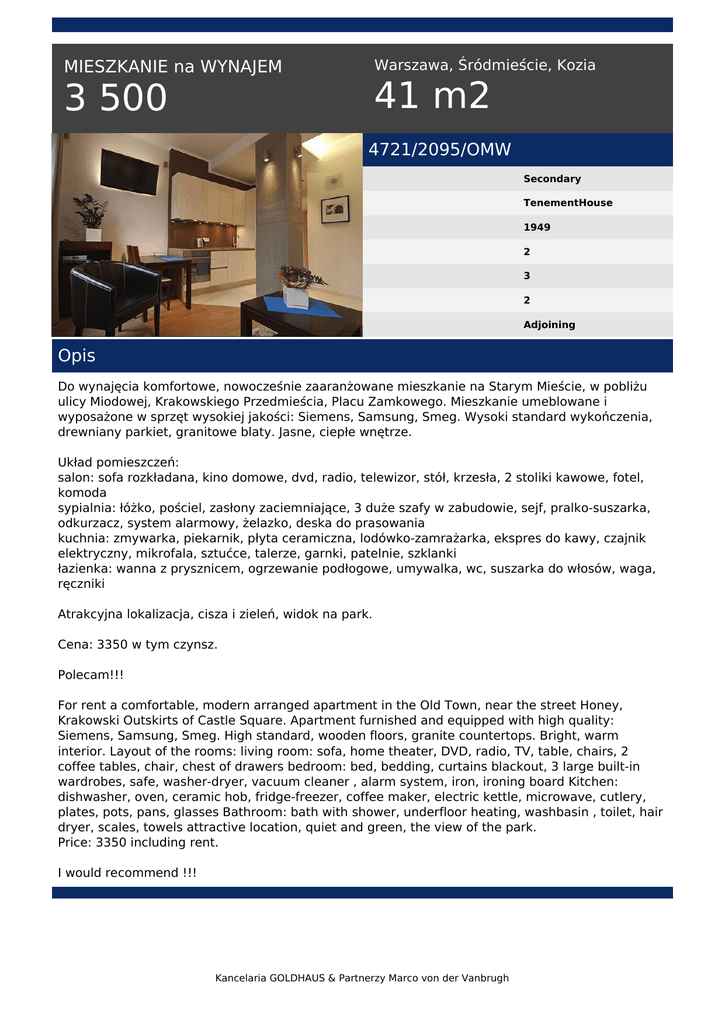 MIESZKANIE na WYNAJEM
3 500

Warszawa, Śródmieście, Kozia
41 m2

4721/2095/OMW

Secondary
TenementHouse
1949
2
3
2
Adjoining

Opis

Do wynajęcia komfortowe, nowocześnie zaaranżowane mieszkanie na Starym Mieście, w pobliżu ulicy Miodowej, Krakowskiego Przedmieścia, Placu Zamkowego. Mieszkanie umeblowane i wyposażone w sprzęt wysokiej jakości: Siemens, Samsung, Smeg. Wysoki standard wykończenia, drewniany parkiet, granitowe blaty. Jasne, ciepłe wnętrze.

Układ pomieszczeń:
salon: sofa rozkładana, kino domowe, dvd, radio, telewizor, stół, krzesła, 2 stoliki kawowe, fotel, komoda
sypialnia: łóżko, pościel, zasłony zaciemniające, 3 duże szafy w zabudowie, sejf, pralko-suszarka, odkurzacz, system alarmowy, żelazko, deska do prasowania
kuchnia: zmywarka, piekarnik, płyta ceramiczna, lodówko-zamrażarka, ekspres do kawy, czajnik elektryczny, mikrofala, sztućce, talerze, garnki, patelnie, szklanki
łazienka: wanna z prysznicem, ogrzewanie podłogowe, umywalka, wc, suszarka do włosów, waga, ręczniki

Atrakcyjna lokalizacja, cisza i zieleń, widok na park.

Cena: 3350 w tym czynsz.

Polecam!!!

For rent a comfortable, modern arranged apartment in the Old Town, near the street Honey, Krakowski Outskirts of Castle Square. Apartment furnished and equipped with high quality: Siemens, Samsung, Smeg. High standard, wooden floors, granite countertops. Bright, warm interior. Layout of the rooms: living room: sofa, home theater, DVD, radio, TV, table, chairs, 2 coffee tables, chair, chest of drawers bedroom: bed, bedding, curtains blackout, 3 large built-in wardrobes, safe, washer-dryer, vacuum cleaner , alarm system, iron, ironing board Kitchen: dishwasher, oven, ceramic hob, fridge-freezer, coffee maker, electric kettle, microwave, cutlery, plates, pots, pans, glasses Bathroom: bath with shower, underfloor heating, washbasin , toilet, hair dryer, scales, towels attractive location, quiet and green, the view of the park.
Price: 3350 including rent.

I would recommend !!!

Kancelaria GOLDHAUS & Partnerzy Marco von der Vanbrugh